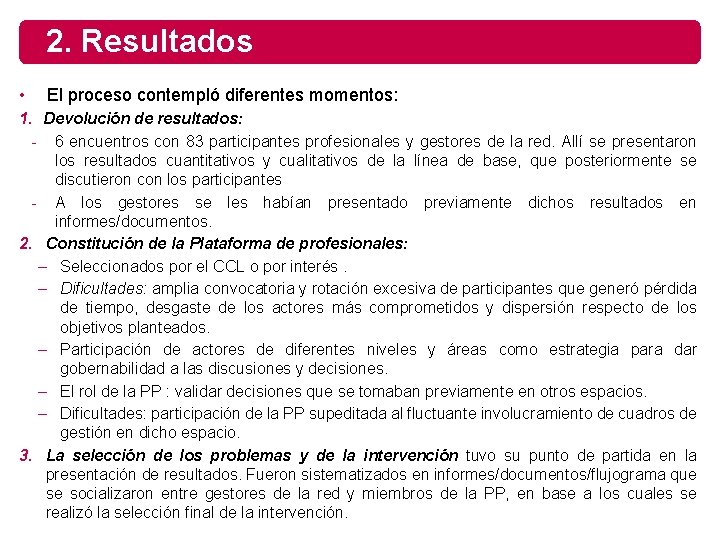 2. Resultados

• El proceso contempló diferentes momentos:

1. Devolución de resultados:

- 6 encuentros con 83 participantes profesionales y gestores de la red. Allí se presentaron los resultados cuantitativos y cualitativos de la línea de base, que posteriormente se discutieron con los participantes

- A los gestores se les habían presentado previamente dichos resultados en informes/documentos.

2. Constitución de la Plataforma de profesionales:

– Seleccionados por el CCL o por interés .

– Dificultades: amplia convocatoria y rotación excesiva de participantes que generó pérdida de tiempo, desgaste de los actores más comprometidos y dispersión respecto de los objetivos planteados.

– Participación de actores de diferentes niveles y áreas como estrategia para dar gobernabilidad a las discusiones y decisiones.

– El rol de la PP : validar decisiones que se tomaban previamente en otros espacios.

– Dificultades: participación de la PP supeditada al fluctuante involucramiento de cuadros de gestión en dicho espacio.

3. La selección de los problemas y de la intervención tuvo su punto de partida en la presentación de resultados. Fueron sistematizados en informes/documentos/flujograma que se socializaron entre gestores de la red y miembros de la PP, en base a los cuales se realizó la selección final de la intervención.